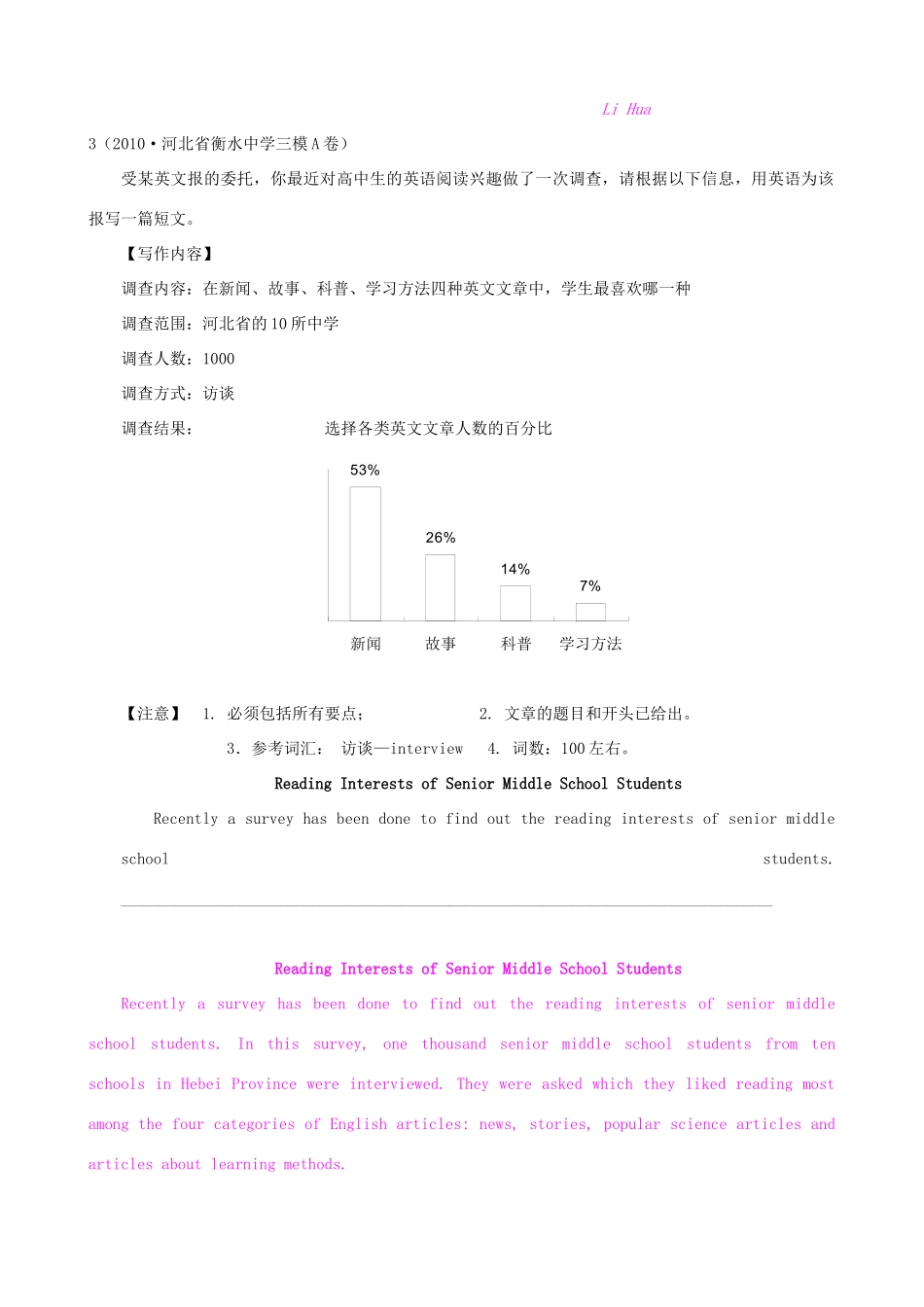 Li Hua

3（2010·河北省衡水中学三模A卷）

受某英文报的委托，你最近对高中生的英语阅读兴趣做了一次调查，请根据以下信息，用英语为该报写一篇短文。

【写作内容】

调查内容：在新闻、故事、科普、学习方法四种英文文章中，学生最喜欢哪一种

调查范围：河北省的10所中学

调查人数：1000

调查方式：访谈

调查结果： 选择各类英文文章人数的百分比

53%
26%
14%
7%
新闻 故事 科普 学习方法

【注意】 1. 必须包括所有要点； 2. 文章的题目和开头已给出。

3. 参考词汇： 访谈—interview 4. 词数：100左右。

Reading Interests of Senior Middle School Students

Recently a survey has been done to find out the reading interests of senior middle school students.

Reading Interests of Senior Middle School Students

Recently a survey has been done to find out the reading interests of senior middle school students. In this survey, one thousand senior middle school students from ten schools in Hebei Province were interviewed. They were asked which they liked reading most among the four categories of English articles: news, stories, popular science articles and articles about learning methods.